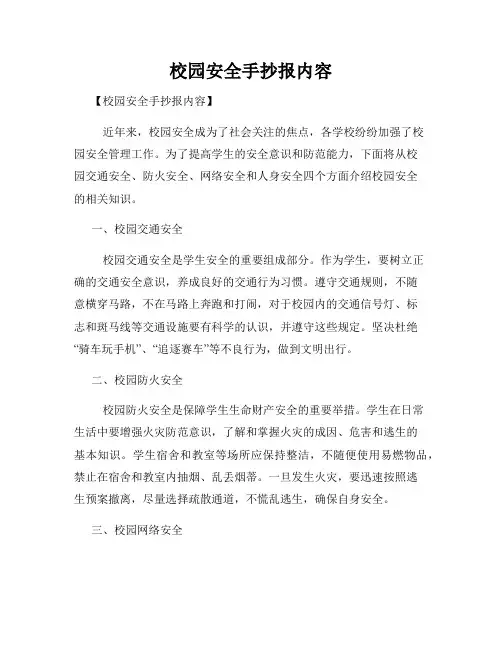 校园安全手抄报内容

【校园安全手抄报内容】

近年来，校园安全成为了社会关注的焦点，各学校纷纷加强了校园安全管理工作。为了提高学生的安全意识和防范能力，下面将从校园交通安全、防火安全、网络安全和人身安全四个方面介绍校园安全的相关知识。

一、校园交通安全

校园交通安全是学生安全的重要组成部分。作为学生，要树立正确的交通安全意识，养成良好的交通行为习惯。遵守交通规则，不随意横穿马路，不在马路上奔跑和打闹，对于校园内的交通信号灯、标志和斑马线等交通设施要有科学的认识，并遵守这些规定。坚决杜绝“骑车玩手机”、“追逐赛车”等不良行为，做到文明出行。

二、校园防火安全

校园防火安全是保障学生生命财产安全的重要举措。学生在日常生活中要增强火灾防范意识，了解和掌握火灾的成因、危害和逃生的基本知识。学生宿舍和教室等场所应保持整洁，不随便使用易燃物品，禁止在宿舍和教室内抽烟、乱丢烟蒂。一旦发生火灾，要迅速按照逃生预案撤离，尽量选择疏散通道，不慌乱逃生，确保自身安全。

三、校园网络安全